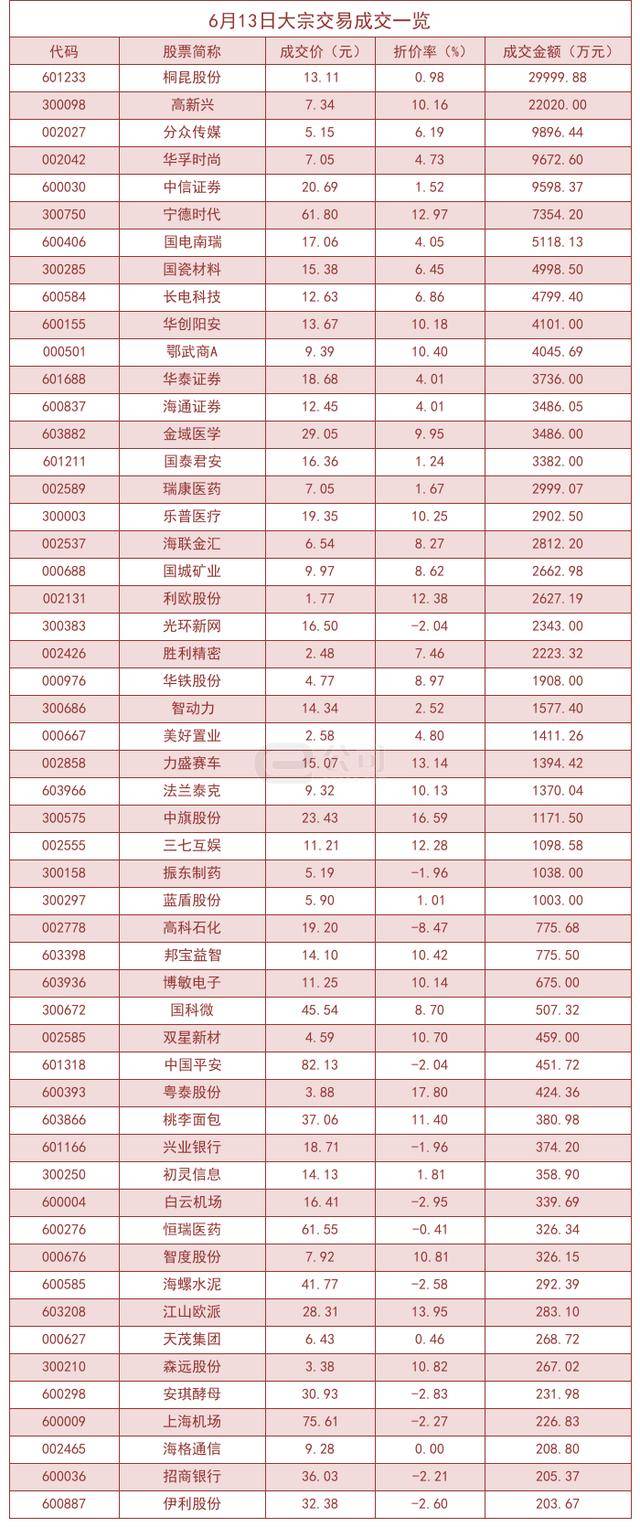 6月13日大宗交易成交一览

| 代码 | 股票简称 | 成交价（元） | 折价率（%） | 成交金额（万元） |
|---|---|---|---|---|
| 601233 | 桐昆股份 | 13.11 | 0.98 | 29999.88 |
| 300098 | 高新兴 | 7.34 | 10.16 | 22020.00 |
| 002027 | 分众传媒 | 5.15 | 6.19 | 9896.44 |
| 002042 | 华孚时尚 | 7.05 | 4.73 | 9672.60 |
| 600030 | 中信证券 | 20.69 | 1.52 | 9598.37 |
| 300750 | 宁德时代 | 61.80 | 12.97 | 7354.20 |
| 600406 | 国电南瑞 | 17.06 | 4.05 | 5118.13 |
| 300285 | 国瓷材料 | 15.38 | 6.45 | 4998.50 |
| 600584 | 长电科技 | 12.63 | 6.86 | 4799.40 |
| 600155 | 华创阳安 | 13.67 | 10.18 | 4101.00 |
| 000501 | 鄂武商A | 9.39 | 10.40 | 4045.69 |
| 601688 | 华泰证券 | 18.68 | 4.01 | 3736.00 |
| 600837 | 海通证券 | 12.45 | 4.01 | 3486.05 |
| 603882 | 金域医学 | 29.05 | 9.95 | 3486.00 |
| 601211 | 国泰君安 | 16.36 | 1.24 | 3382.00 |
| 002589 | 瑞康医药 | 7.05 | 1.67 | 2999.07 |
| 300003 | 乐普医疗 | 19.35 | 10.25 | 2902.50 |
| 002537 | 海联金汇 | 6.54 | 8.27 | 2812.20 |
| 000688 | 国城矿业 | 9.97 | 8.62 | 2662.98 |
| 002131 | 利欧股份 | 1.77 | 12.38 | 2627.19 |
| 300383 | 光环新网 | 16.50 | -2.04 | 2343.00 |
| 002426 | 胜利精密 | 2.48 | 7.46 | 2223.32 |
| 000976 | 华铁股份 | 4.77 | 8.97 | 1908.00 |
| 300686 | 智动力 | 14.34 | 2.52 | 1577.40 |
| 000667 | 美好置业 | 2.58 | 4.80 | 1411.26 |
| 002858 | 力盛赛车 | 15.07 | 13.14 | 1394.42 |
| 603966 | 法兰泰克 | 9.32 | 10.13 | 1370.04 |
| 300575 | 中旗股份 | 23.43 | 16.59 | 1171.50 |
| 002555 | 三七互娱 | 11.21 | 12.28 | 1098.58 |
| 300158 | 振东制药 | 5.19 | -1.96 | 1038.00 |
| 300297 | 蓝盾股份 | 5.90 | 1.01 | 1003.00 |
| 002778 | 高科石化 | 19.20 | -8.47 | 775.68 |
| 603398 | 邦宝益智 | 14.10 | 10.42 | 775.50 |
| 603936 | 博敏电子 | 11.25 | 10.14 | 675.00 |
| 300672 | 国科微 | 45.54 | 8.70 | 507.32 |
| 002585 | 双星新材 | 4.59 | 10.70 | 459.00 |
| 601318 | 中国平安 | 82.13 | -2.04 | 451.72 |
| 600393 | 粤泰股份 | 3.88 | 17.80 | 424.36 |
| 603866 | 桃李面包 | 37.06 | 11.40 | 380.98 |
| 601166 | 兴业银行 | 18.71 | -1.96 | 374.20 |
| 300250 | 初灵信息 | 14.13 | 1.81 | 358.90 |
| 600004 | 白云机场 | 16.41 | -2.95 | 339.69 |
| 600276 | 恒瑞医药 | 61.55 | -0.41 | 326.34 |
| 000676 | 智度股份 | 7.92 | 10.81 | 326.15 |
| 600585 | 海螺水泥 | 41.77 | -2.58 | 292.39 |
| 603208 | 江山欧派 | 28.31 | 13.95 | 283.10 |
| 000627 | 天茂集团 | 6.43 | 0.46 | 268.72 |
| 300210 | 森远股份 | 3.38 | 10.82 | 267.02 |
| 600298 | 安琪酵母 | 30.93 | -2.83 | 231.98 |
| 600009 | 上海机场 | 75.61 | -2.27 | 226.83 |
| 002465 | 海格通信 | 9.28 | 0.00 | 208.80 |
| 600036 | 招商银行 | 36.03 | -2.21 | 205.37 |
| 600887 | 伊利股份 | 32.38 | -2.60 | 203.67 |